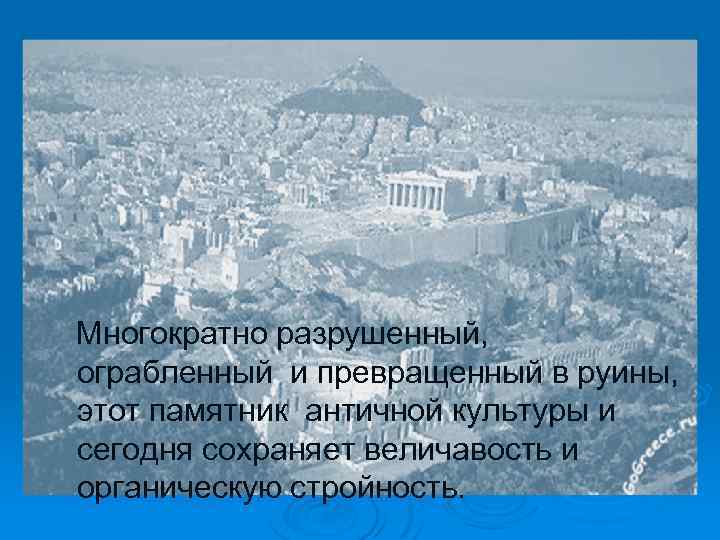 Многократно разрушенный, ограбленный и превращенный в руины, этот памятник античной культуры и сегодня сохраняет величавость и органическую стройность.

GoGreece.ru